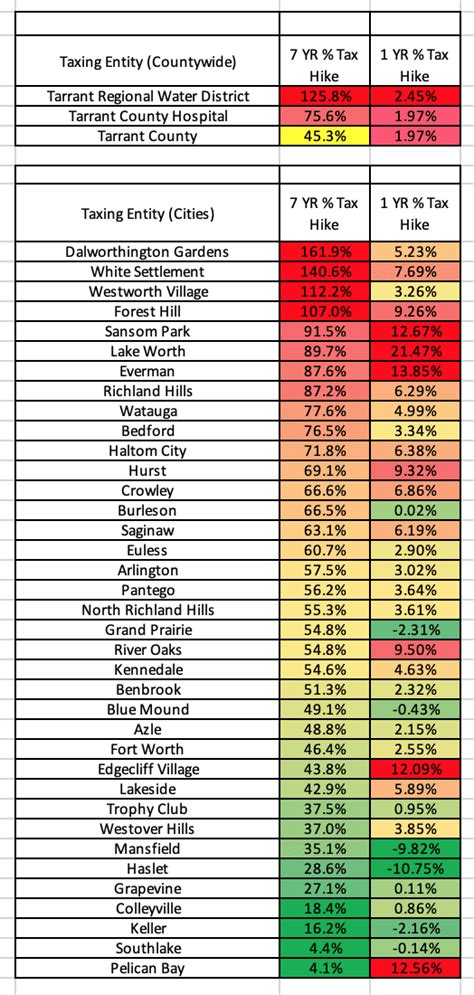 | Taxing Entity (Countywide) | 7 YR % Tax Hike | 1 YR % Tax Hike |
|---|---|---|
| Tarrant Regional Water District | 125.8% | 2.45% |
| Tarrant County Hospital | 75.6% | 1.97% |
| Tarrant County | 45.3% | 1.97% |

| Taxing Entity (Cities) | 7 YR % Tax Hike | 1 YR % Tax Hike |
|---|---|---|
| Dalworthington Gardens | 161.9% | 5.23% |
| White Settlement | 140.6% | 7.69% |
| Westworth Village | 112.2% | 3.26% |
| Forest Hill | 107.0% | 9.26% |
| Sansom Park | 91.5% | 12.67% |
| Lake Worth | 89.7% | 21.47% |
| Everman | 87.6% | 13.85% |
| Richland Hills | 87.2% | 6.29% |
| Watauga | 77.6% | 4.99% |
| Bedford | 76.5% | 3.34% |
| Haltom City | 71.8% | 6.38% |
| Hurst | 69.1% | 9.32% |
| Crowley | 66.6% | 6.86% |
| Burleson | 66.5% | 0.02% |
| Saginaw | 63.1% | 6.19% |
| Euless | 60.7% | 2.90% |
| Arlington | 57.5% | 3.02% |
| Pantego | 56.2% | 3.64% |
| North Richland Hills | 55.3% | 3.61% |
| Grand Prairie | 54.8% | -2.31% |
| River Oaks | 54.8% | 9.50% |
| Kennedale | 54.6% | 4.63% |
| Benbrook | 51.3% | 2.32% |
| Blue Mound | 49.1% | -0.43% |
| Azle | 48.8% | 2.15% |
| Fort Worth | 46.4% | 2.55% |
| Edgecliff Village | 43.8% | 12.09% |
| Lakeside | 42.9% | 5.89% |
| Trophy Club | 37.5% | 0.95% |
| Westover Hills | 37.0% | 3.85% |
| Mansfield | 35.1% | -9.82% |
| Haslet | 28.6% | -10.75% |
| Grapevine | 27.1% | 0.11% |
| Colleyville | 18.4% | 0.86% |
| Keller | 16.2% | -2.16% |
| Southlake | 4.4% | -0.14% |
| Pelican Bay | 4.1% | 12.56% |